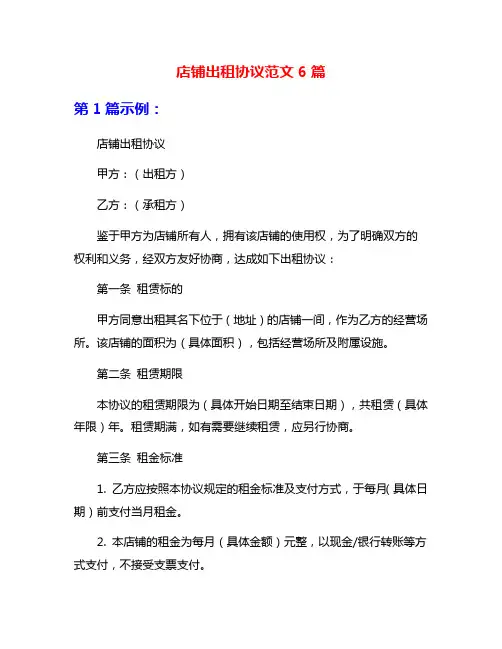 店铺出租协议范文 6 篇

第 1 篇示例：

店铺出租协议

甲方：（出租方）

乙方：（承租方）

鉴于甲方为店铺所有人，拥有该店铺的使用权，为了明确双方的权利和义务，经双方友好协商，达成如下出租协议：

第一条 租赁标的

甲方同意出租其名下位于（地址）的店铺一间，作为乙方的经营场所。该店铺的面积为（具体面积），包括经营场所及附属设施。

第二条 租赁期限

本协议的租赁期限为（具体开始日期至结束日期），共租赁（具体年限）年。租赁期满，如有需要继续租赁，应另行协商。

第三条 租金标准

1. 乙方应按照本协议规定的租金标准及支付方式，于每月(具体日期）前支付当月租金。

2. 本店铺的租金为每月（具体金额）元整，以现金/银行转账等方式支付，不接受支票支付。